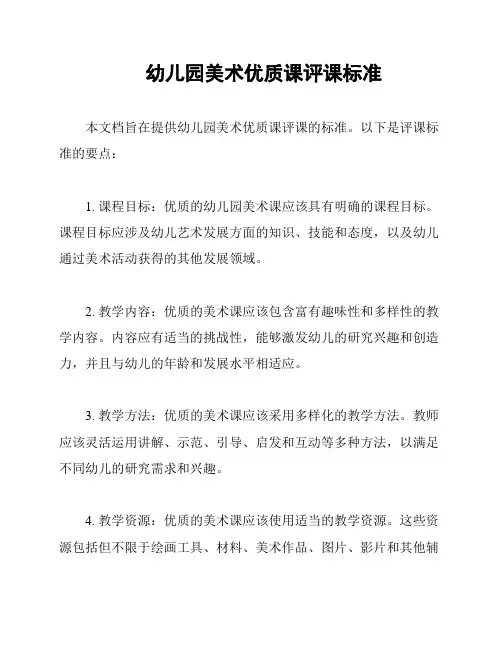 幼儿园美术优质课评课标准

本文档旨在提供幼儿园美术优质课评课的标准。以下是评课标准的要点：

1. 课程目标：优质的幼儿园美术课应该具有明确的课程目标。课程目标应涉及幼儿艺术发展方面的知识、技能和态度，以及幼儿通过美术活动获得的其他发展领域。

2. 教学内容：优质的美术课应该包含富有趣味性和多样性的教学内容。内容应有适当的挑战性，能够激发幼儿的研究兴趣和创造力，并且与幼儿的年龄和发展水平相适应。

3. 教学方法：优质的美术课应该采用多样化的教学方法。教师应该灵活运用讲解、示范、引导、启发和互动等多种方法，以满足不同幼儿的研究需求和兴趣。

4. 教学资源：优质的美术课应该使用适当的教学资源。这些资源包括但不限于绘画工具、材料、美术作品、图片、影片和其他辅